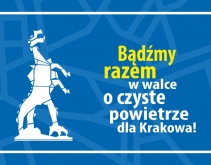 Bądźmy razem w walce o czyste powietrze dla Krakowa!